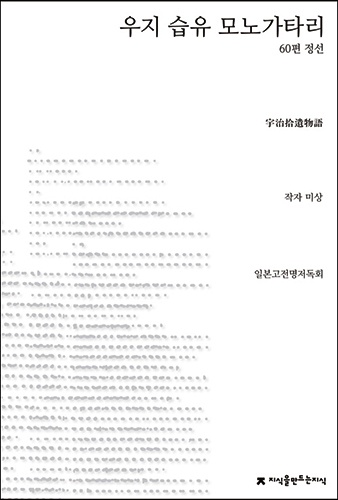 우지 습유 모노가타리
60편 정선

宇治拾遺物語

작자 미상

일본고전명저독회

지식을만드는지식